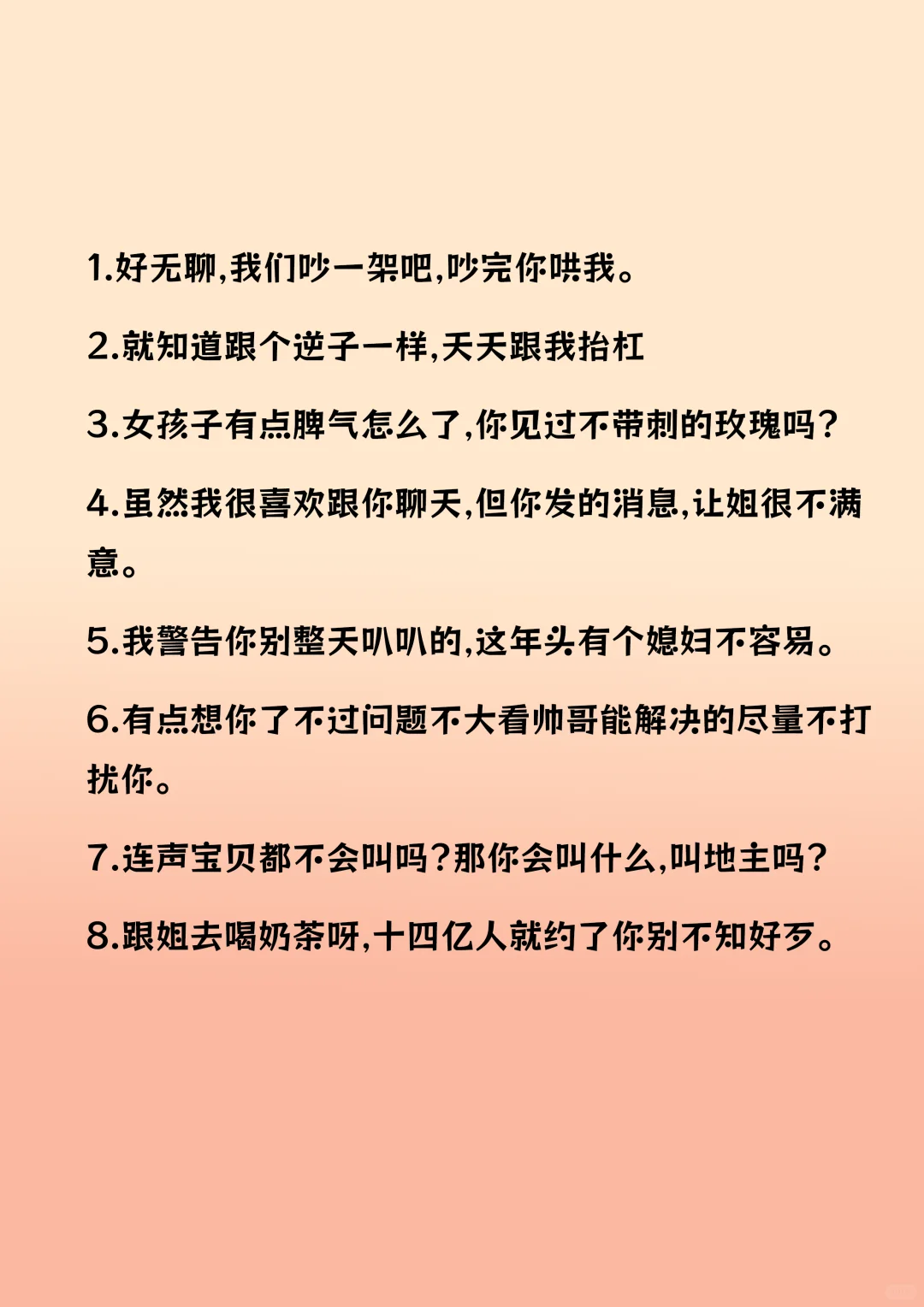 1.好无聊,我们吵一架吧,吵完你哄我。

2.就知道跟个逆子一样,天天跟我抬杠

3.女孩子有点脾气怎么了,你见过不带刺的玫瑰吗?

4.虽然我很喜欢跟你聊天,但你发的消息,让姐很不满意。

5.我警告你别整天叭叭的,这年头有个媳妇不容易。

6.有点想你了不过问题不大看帅哥能解决的尽量不打扰你。

7.连声宝贝都不会叫吗?那你会叫什么,叫地主吗?

8.跟姐去喝奶茶呀,十四亿人就约了你别不知好歹。